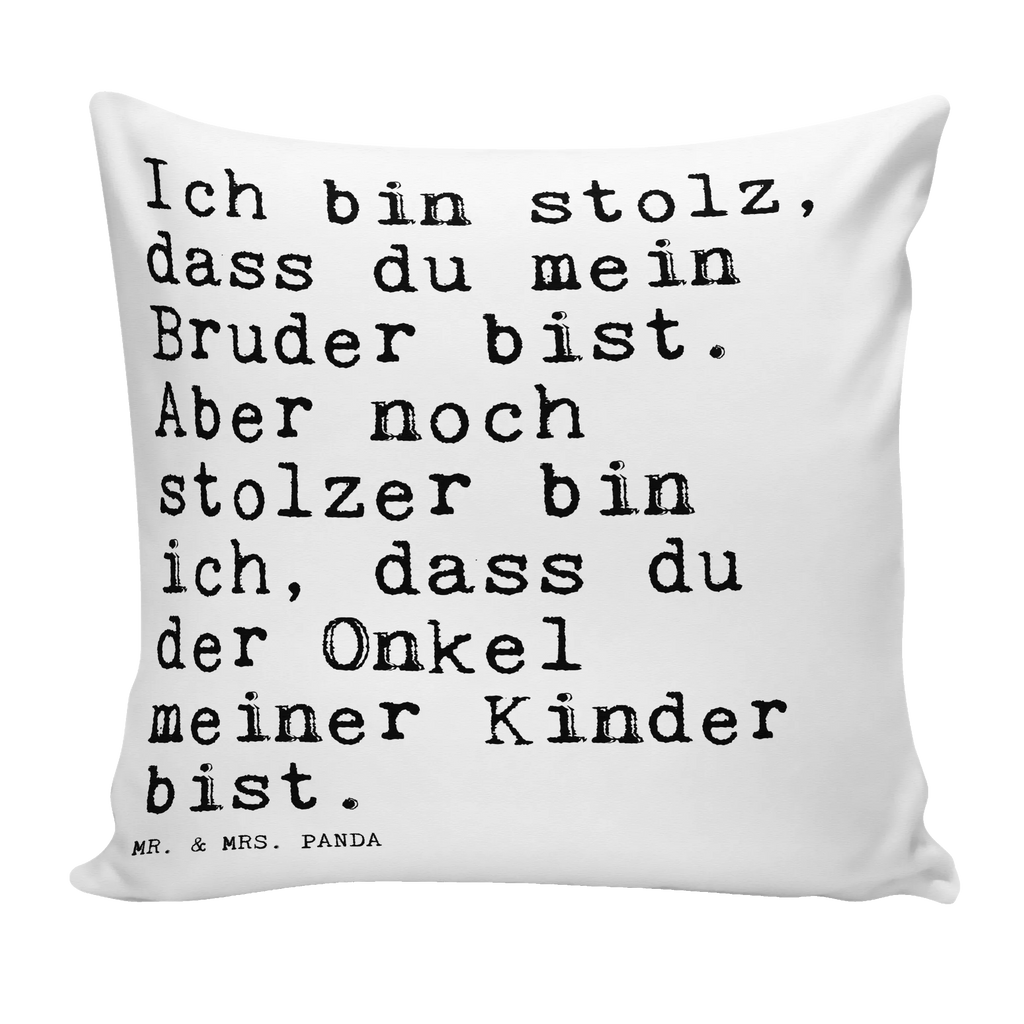 Ich bin stolz, dass du mein Bruder bist. Aber noch stolzer bin ich, dass du der Onkel meiner Kinder bist.

MR. & MRS. PANDA